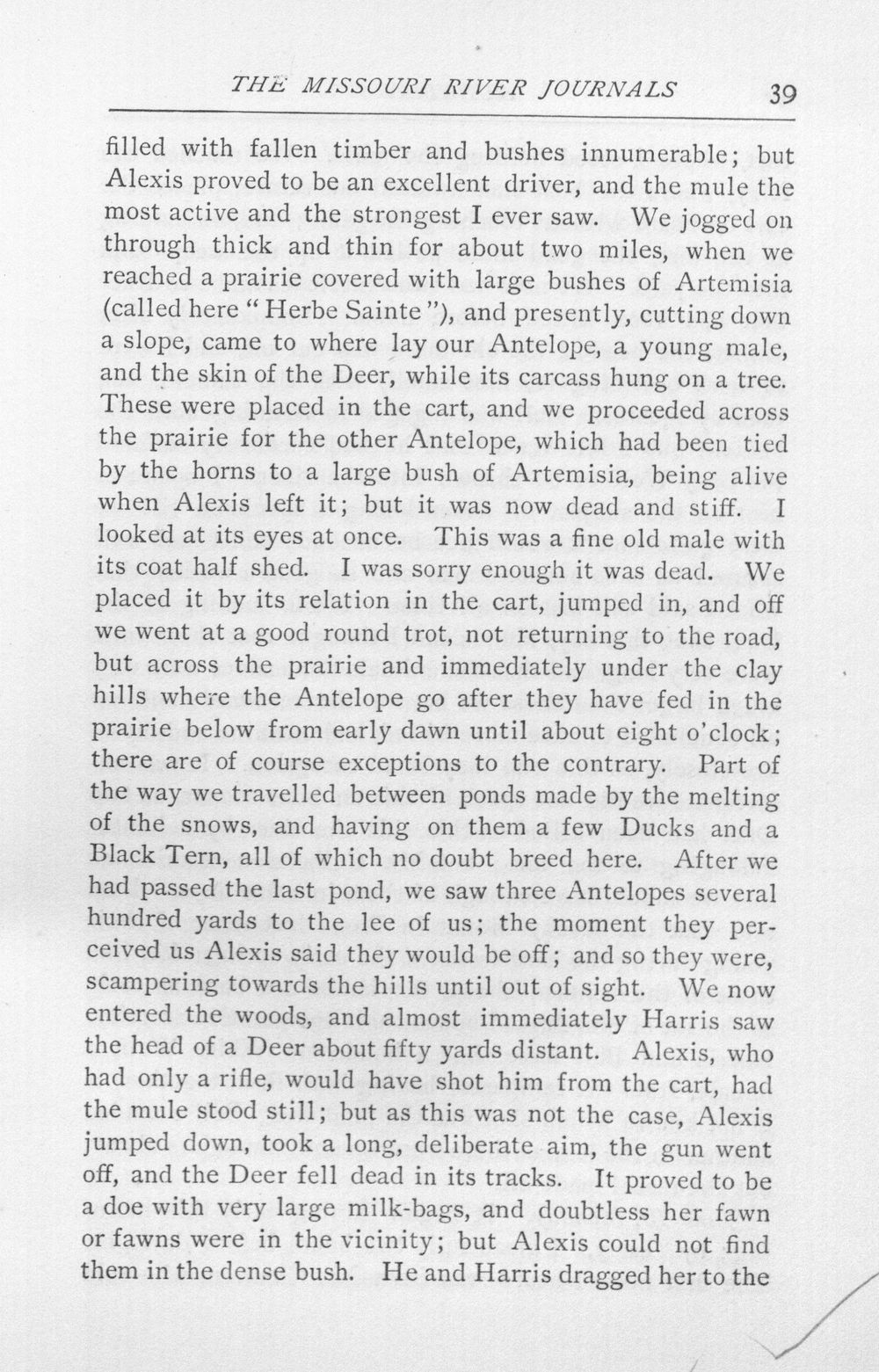 THE MISSOURI RIVER JOURNALS 39

filled with fallen timber and bushes innumerable; but Alexis proved to be an excellent driver, and the mule the most active and the strongest I ever saw. We jogged on through thick and thin for about two miles, when we reached a prairie covered with large bushes of Artemisia (called here "Herbe Sainte"), and presently, cutting down a slope, came to where lay our Antelope, a young male, and the skin of the Deer, while its carcass hung on a tree. These were placed in the cart, and we proceeded across the prairie for the other Antelope, which had been tied by the horns to a large bush of Artemisia, being alive when Alexis left it; but it was now dead and stiff. I looked at its eyes at once. This was a fine old male with its coat half shed. I was sorry enough it was dead. We placed it by its relation in the cart, jumped in, and off we went at a good round trot, not returning to the road, but across the prairie and immediately under the clay hills where the Antelope go after they have fed in the prairie below from early dawn until about eight o'clock; there are of course exceptions to the contrary. Part of the way we travelled between ponds made by the melting of the snows, and having on them a few Ducks and a Black Tern, all of which no doubt breed here. After we had passed the last pond, we saw three Antelopes several hundred yards to the lee of us; the moment they perceived us Alexis said they would be off; and so they were, scampering towards the hills until out of sight. We now entered the woods, and almost immediately Harris saw the head of a Deer about fifty yards distant. Alexis, who had only a rifle, would have shot him from the cart, had the mule stood still; but as this was not the case, Alexis jumped down, took a long, deliberate aim, the gun went off, and the Deer fell dead in its tracks. It proved to be a doe with very large milk-bags, and doubtless her fawn or fawns were in the vicinity; but Alexis could not find them in the dense bush. He and Harris dragged her to the